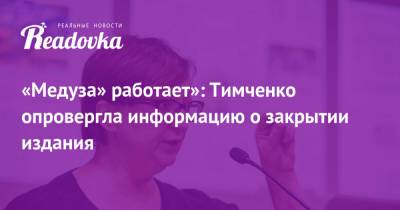 РЕАЛЬНЫЕ НОВОСТИ
Readovka

«Медуза» работает»: Тимченко опровергла информацию о закрытии издания